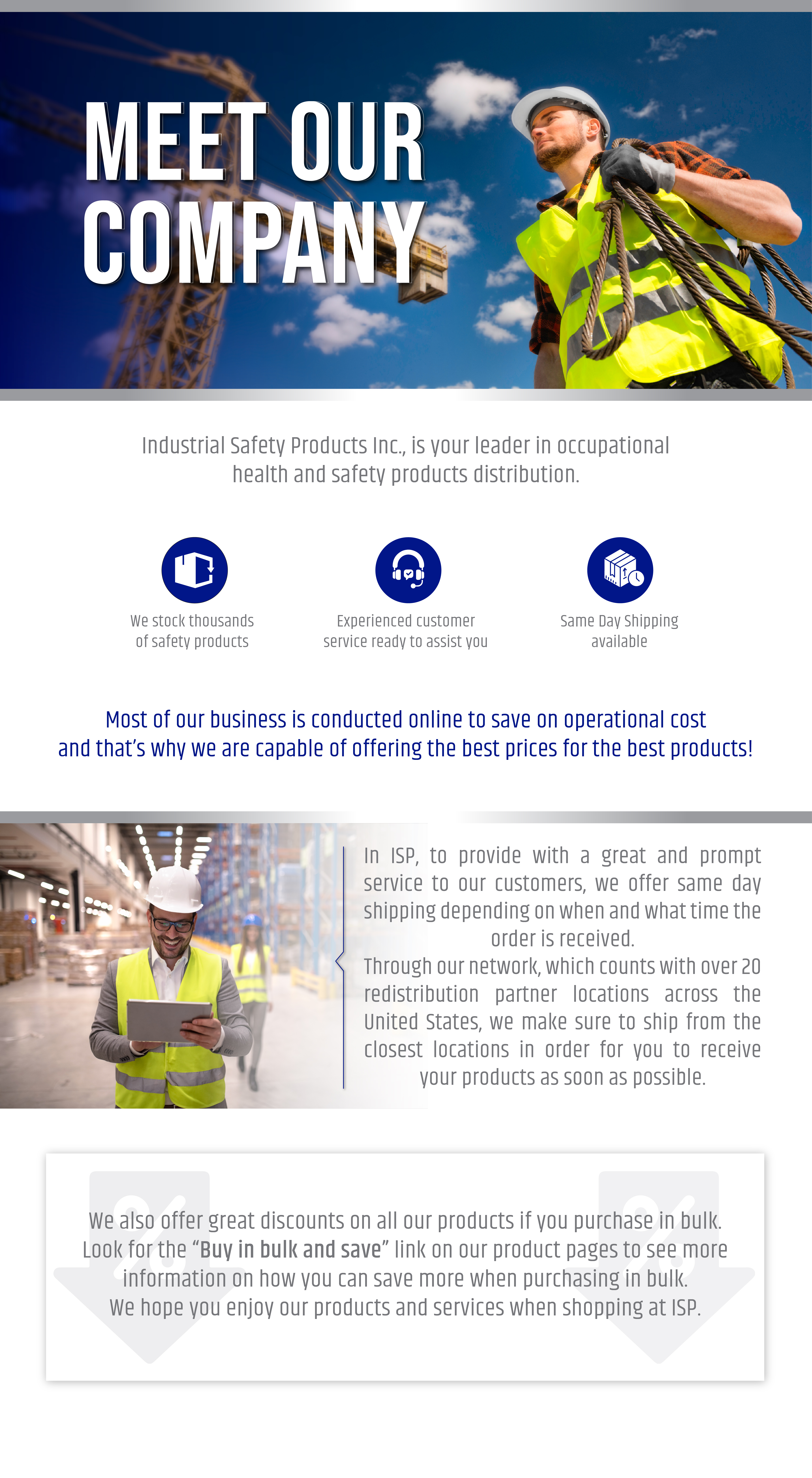 MEET OUR COMPANY

Industrial Safety Products Inc., is your leader in occupational health and safety products distribution.

We stock thousands of safety products

Experienced customer service ready to assist you

Same Day Shipping available

Most of our business is conducted online to save on operational cost and that's why we are capable of offering the best prices for the best products!

In ISP, to provide with a great and prompt service to our customers, we offer same day shipping depending on when and what time the order is received.
Through our network, which counts with over 20 redistribution partner locations across the United States, we make sure to ship from the closest locations in order for you to receive your products as soon as possible.

We also offer great discounts on all our products if you purchase in bulk. Look for the "Buy in bulk and save" link on our product pages to see more information on how you can save more when purchasing in bulk.
We hope you enjoy our products and services when shopping at ISP.